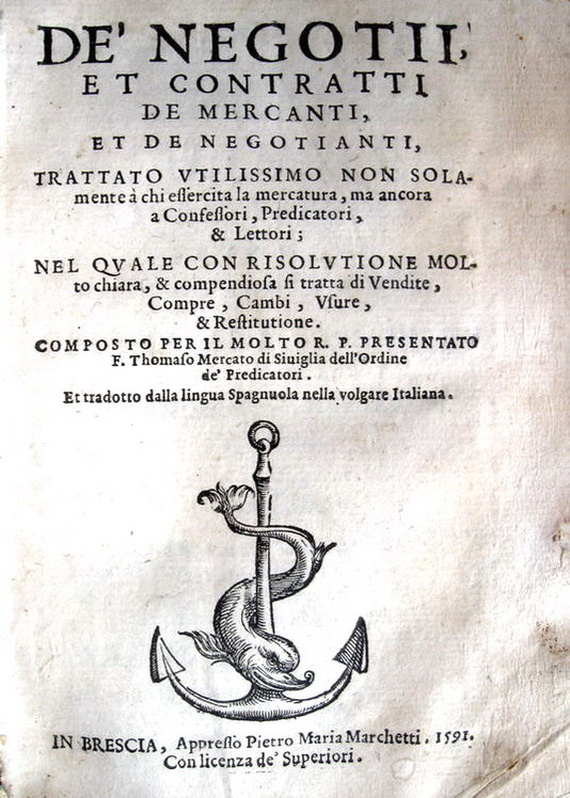 DE' NEGOTII, ET CONTRATTI DE MERCANTI, ET DE NEGOTIANTI,

TRATTATO VTILISSIMO NON SOLAmente à chi essercita la mercatura, ma ancora a Confessori, Predicatori, & Lettori;

NEL QVALE CON RISOLVTIONE MOLto chiara, & compendiosa si tratta di Vendite, Compre, Cambi, Vsure, & Restitutione.

COMPOSTO PER IL MOLTO R. P. PRESENTATO F. Thomaso Mercato di Siuiglia dell'Ordine de' Predicatori.

Et tradotto dalla lingua Spagnuola nella volgare Italiana.

IN BRESCIA, Appresso Pietro Maria Marchetti. 1591.
Con licenza de' Superiori.